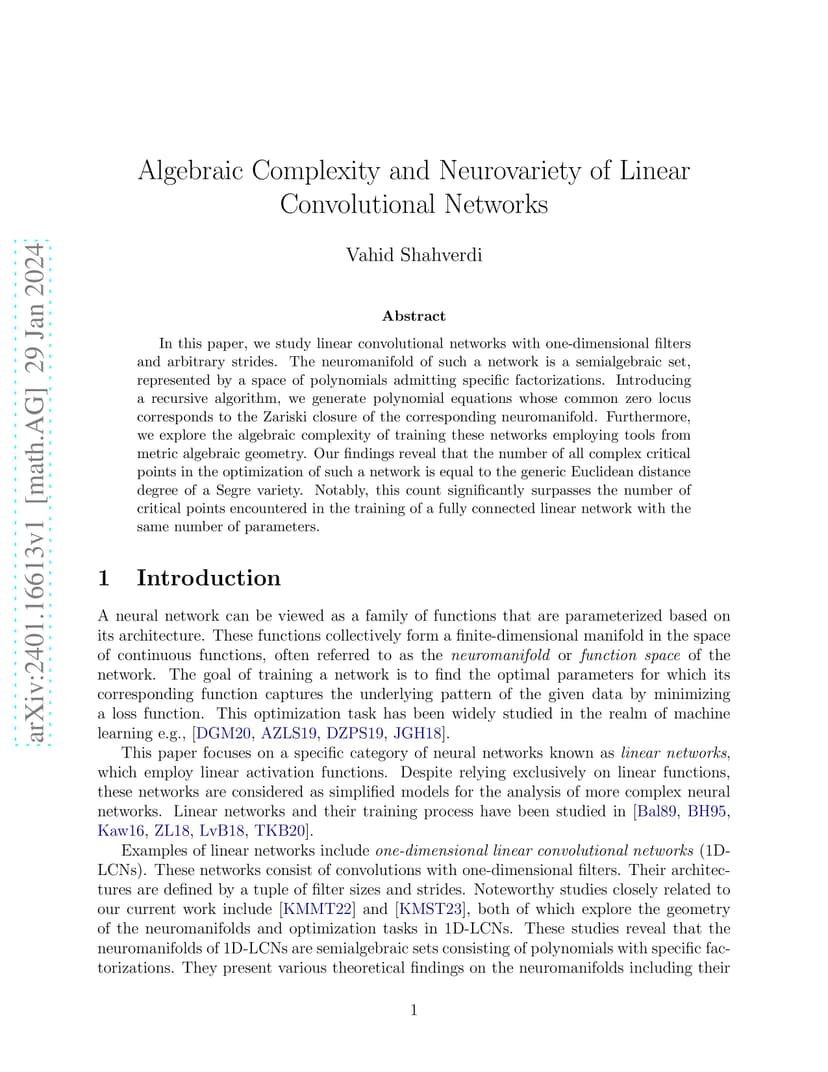 arXiv:2401.16613v1 [math.AG] 29 Jan 2024

Algebraic Complexity and Neurovariety of Linear Convolutional Networks

Vahid Shahverdi

Abstract

In this paper, we study linear convolutional networks with one-dimensional filters and arbitrary strides. The neuromanifold of such a network is a semialgebraic set, represented by a space of polynomials admitting specific factorizations. Introducing a recursive algorithm, we generate polynomial equations whose common zero locus corresponds to the Zariski closure of the corresponding neuromanifold. Furthermore, we explore the algebraic complexity of training these networks employing tools from metric algebraic geometry. Our findings reveal that the number of all complex critical points in the optimization of such a network is equal to the generic Euclidean distance degree of a Segre variety. Notably, this count significantly surpasses the number of critical points encountered in the training of a fully connected linear network with the same number of parameters.

1 Introduction

A neural network can be viewed as a family of functions that are parameterized based on its architecture. These functions collectively form a finite-dimensional manifold in the space of continuous functions, often referred to as the neuromanifold or function space of the network. The goal of training a network is to find the optimal parameters for which its corresponding function captures the underlying pattern of the given data by minimizing a loss function. This optimization task has been widely studied in the realm of machine learning e.g., [DGM20, AZLS19, DZPS19, JGH18].

This paper focuses on a specific category of neural networks known as linear networks, which employ linear activation functions. Despite relying exclusively on linear functions, these networks are considered as simplified models for the analysis of more complex neural networks. Linear networks and their training process have been studied in [Bal89, BH95, Kaw16, ZL18, LvB18, TKB20].

Examples of linear networks include one-dimensional linear convolutional networks (1D-LCNs). These networks consist of convolutions with one-dimensional filters. Their architectures are defined by a tuple of filter sizes and strides. Noteworthy studies closely related to our current work include [KMMT22] and [KMST23], both of which explore the geometry of the neuromanifolds and optimization tasks in 1D-LCNs. These studies reveal that the neuromanifolds of 1D-LCNs are semialgebraic sets consisting of polynomials with specific factorizations. They present various theoretical findings on the neuromanifolds including their

1